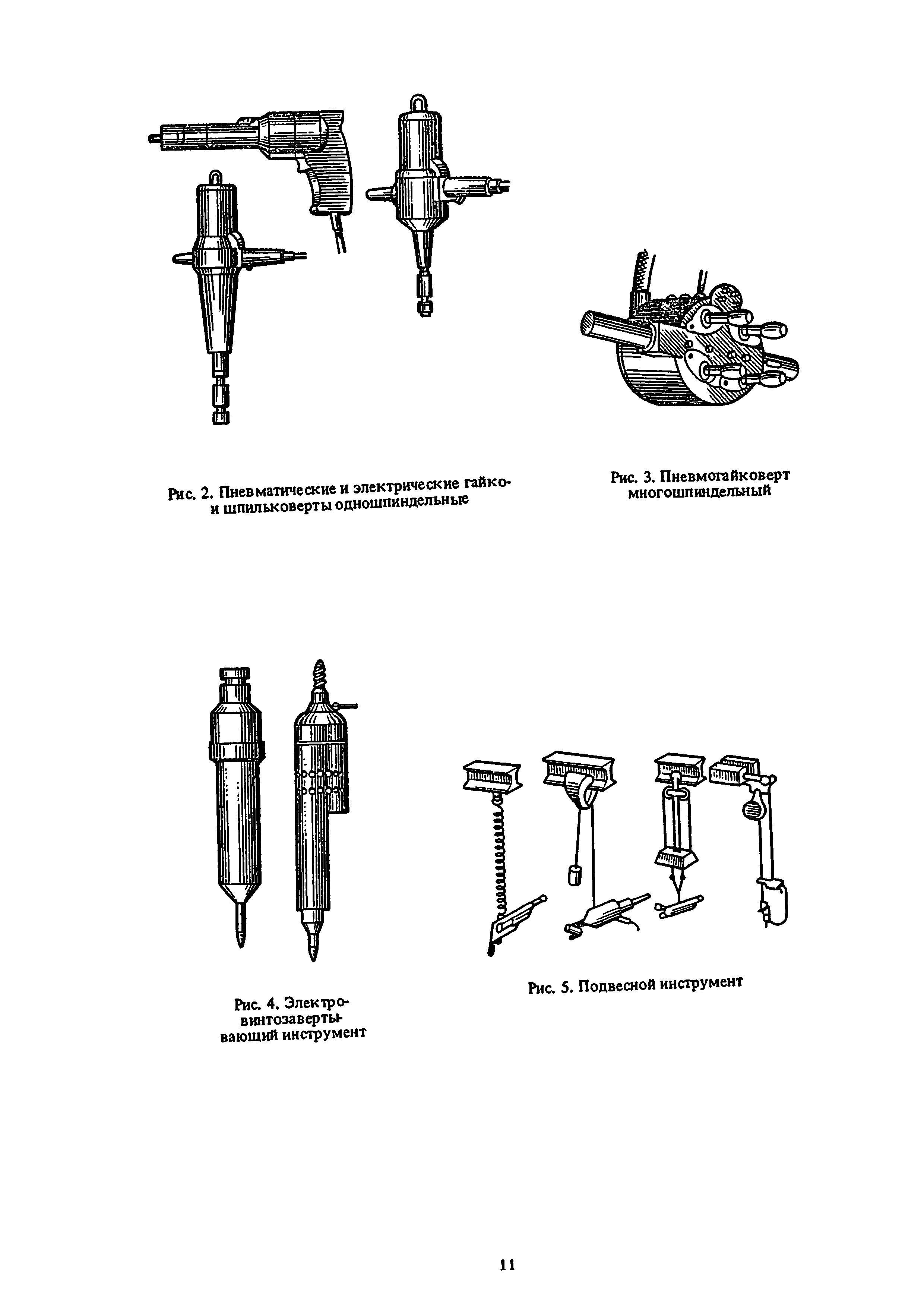 Рис. 2. Пневматические и электрические гайко- и шпильковерты одношпиндельные

Рис. 3. Пневмогайковерт многошпиндельный

Рис. 4. Электровинтозавертывающий инструмент

Рис. 5. Подвесной инструмент

11